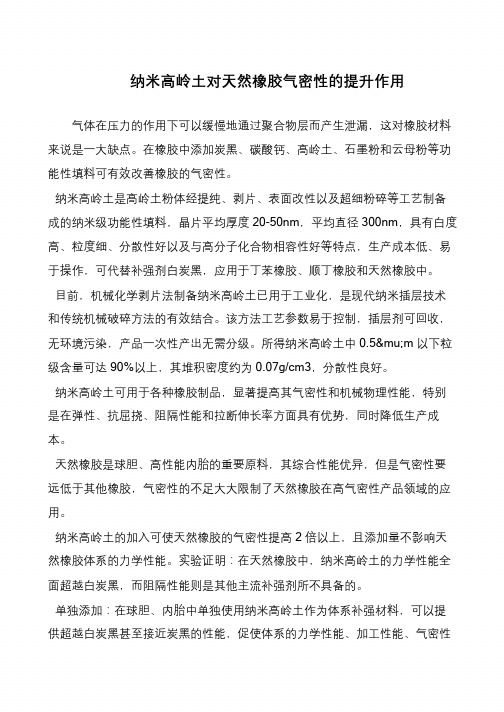 纳米高岭土对天然橡胶气密性的提升作用

气体在压力的作用下可以缓慢地通过聚合物层而产生泄漏，这对橡胶材料来说是一大缺点。在橡胶中添加炭黑、碳酸钙、高岭土、石墨粉和云母粉等功能性填料可有效改善橡胶的气密性。

纳米高岭土是高岭土粉体经提纯、剥片、表面改性以及超细粉碎等工艺制备成的纳米级功能性填料，晶片平均厚度 20-50nm，平均直径 300nm，具有白度高、粒度细、分散性好以及与高分子化合物相容性好等特点，生产成本低、易于操作，可代替补强剂白炭黑，应用于丁苯橡胶、顺丁橡胶和天然橡胶中。

目前，机械化学剥片法制备纳米高岭土已用于工业化，是现代纳米插层技术和传统机械破碎方法的有效结合。该方法工艺参数易于控制，插层剂可回收，无环境污染，产品一次性产出无需分级。所得纳米高岭土中 0.5&mu;m 以下粒级含量可达 90%以上，其堆积密度约为 0.07g/cm3，分散性良好。

纳米高岭土可用于各种橡胶制品，显著提高其气密性和机械物理性能，特别是在弹性、抗屈挠、阻隔性能和拉断伸长率方面具有优势，同时降低生产成本。

天然橡胶是球胆、高性能内胎的重要原料，其综合性能优异，但是气密性要远低于其他橡胶，气密性的不足大大限制了天然橡胶在高气密性产品领域的应用。

纳米高岭土的加入可使天然橡胶的气密性提高 2 倍以上，且添加量不影响天然橡胶体系的力学性能。实验证明：在天然橡胶中，纳米高岭土的力学性能全面超越白炭黑，而阻隔性能则是其他主流补强剂所不具备的。

单独添加：在球胆、内胎中单独使用纳米高岭土作为体系补强材料，可以提供超越白炭黑甚至接近炭黑的性能，促使体系的力学性能、加工性能、气密性